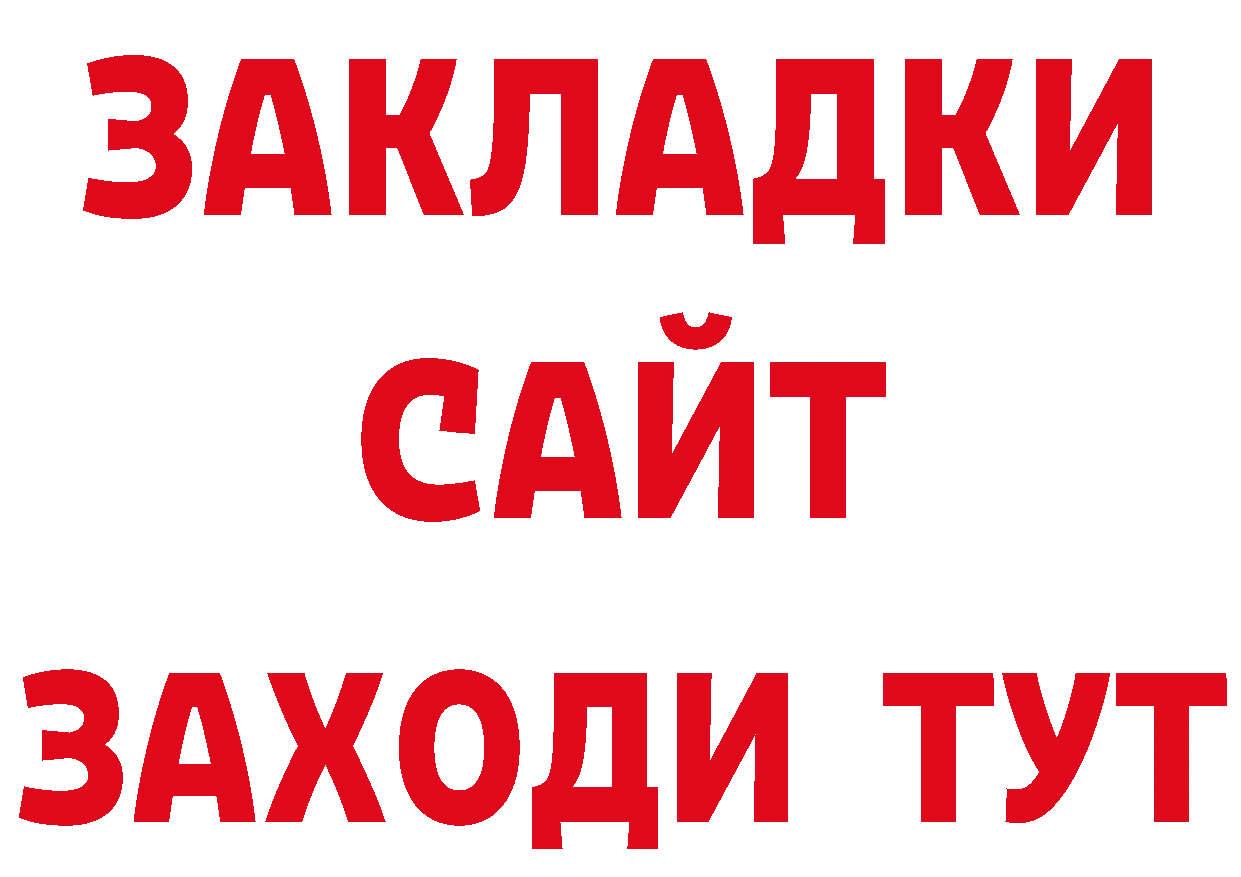 ЗАКЛАДКИ
САЙТ
ЗАХОДИ ТУТ